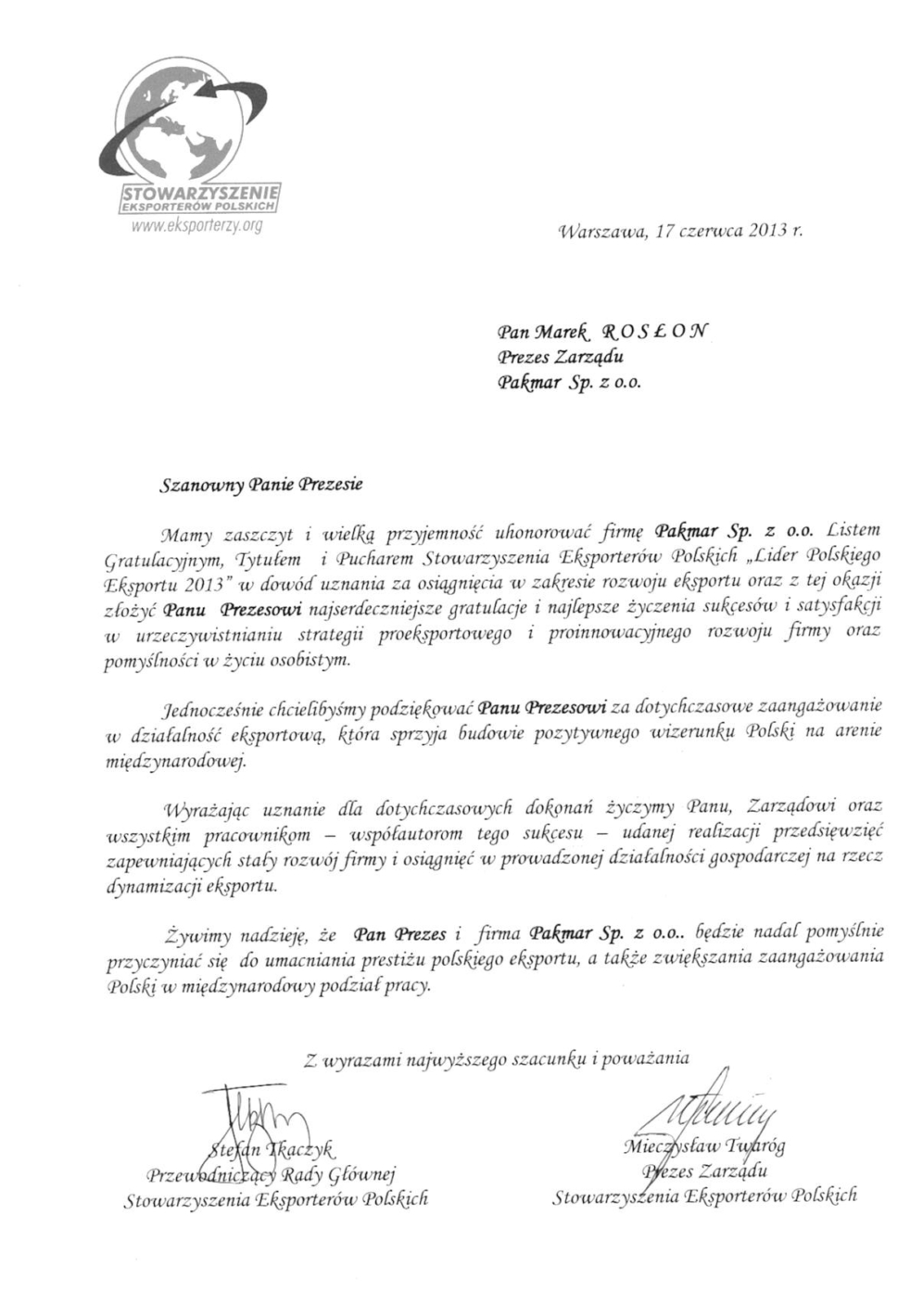 STOWARZYSZENIE
EKSPORTERÓW POLSKICH
www.eksporterzy.org

Warszawa, 17 czerwca 2013 r.

Pan Marek ROSŁON
Prezes Zarządu
Pakmar Sp. z o.o.

Szanowny Panie Prezesie

Mamy zaszczyt i wielką przyjemność uhonorować firmę Pakmar Sp. z o.o. Listem Gratulacyjnym, Tytułem i Pucharem Stowarzyszenia Eksporterów Polskich „Lider Polskiego Eksportu 2013" w dowód uznania za osiągnięcia w zakresie rozwoju eksportu oraz z tej okazji złożyć Panu Prezesowi najserdeczniejsze gratulacje i najlepsze życzenia sukcesów i satysfakcji w urzeczywistnianiu strategii proeksportowego i proinnowacyjnego rozwoju firmy oraz pomyślności w życiu osobistym.

Jednocześnie chcielibyśmy podziękować Panu Prezesowi za dotychczasowe zaangażowanie w działalność eksportową, która sprzyja budowie pozytywnego wizerunku Polski na arenie międzynarodowej.

Wyrażając uznanie dla dotychczasowych dokonań życzymy Panu, Zarządowi oraz wszystkim pracownikom – współautorom tego sukcesu – udanej realizacji przedsięwzięć zapewniających stały rozwój firmy i osiągnięć w prowadzonej działalności gospodarczej na rzecz dynamizacji eksportu.

Żywimy nadzieję, że Pan Prezes i firma Pakmar Sp. z o.o.. będzie nadal pomyślnie przyczyniać się do umacniania prestiżu polskiego eksportu, a także zwiększania zaangażowania Polski w międzynarodowy podział pracy.

Z wyrazami najwyższego szacunku i poważania

Stefan Tkaczyk
Przewodniczący Rady Głównej
Stowarzyszenia Eksporterów Polskich

Mieczysław Twaróg
Prezes Zarządu
Stowarzyszenia Eksporterów Polskich